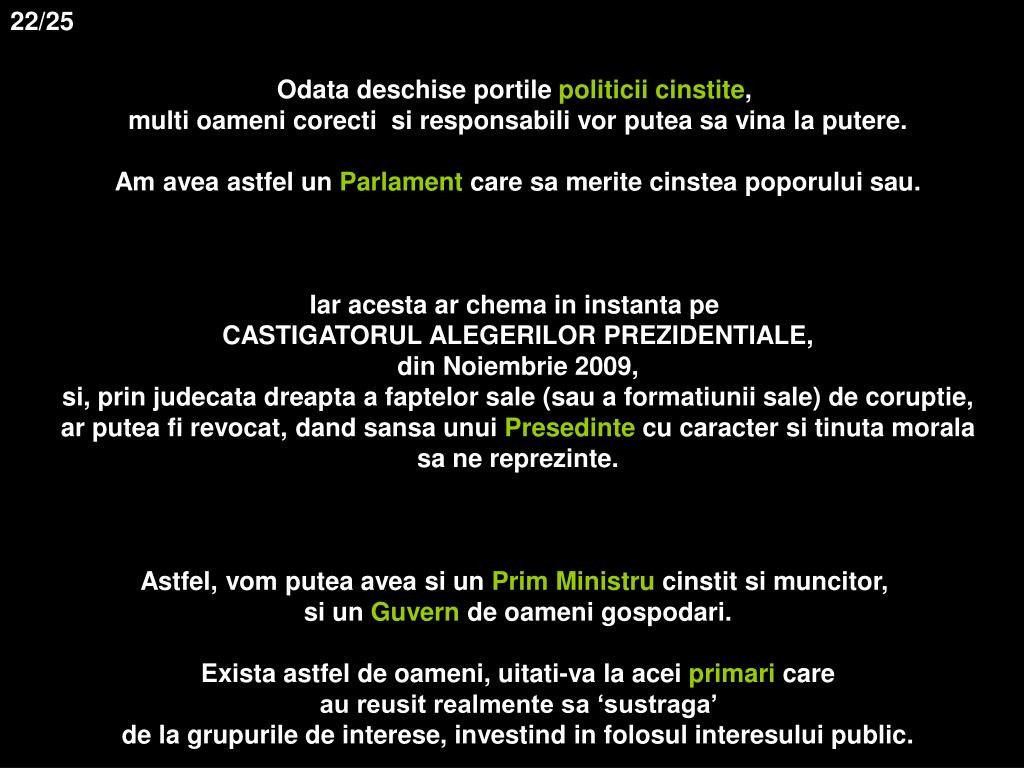 22/25

Odata deschise portile politicii cinstite,
multi oameni corecti si responsabili vor putea sa vina la putere.

Am avea astfel un Parlament care sa merite cinstea poporului sau.

Iar acesta ar chema in instanta pe
CASTIGATORUL ALEGERILOR PREZIDENTIALE,
din Noiembrie 2009,
si, prin judecata dreapta a faptelor sale (sau a formatiunii sale) de coruptie, ar putea fi revocat, dand sansa unui Presedinte cu caracter si tinuta morala sa ne reprezinte.

Astfel, vom putea avea si un Prim Ministru cinstit si muncitor,
si un Guvern de oameni gospodari.

Exista astfel de oameni, uitati-va la acei primari care
au reusit realmente sa ‘sustraga’
de la grupurile de interese, investind in folosul interesului public.